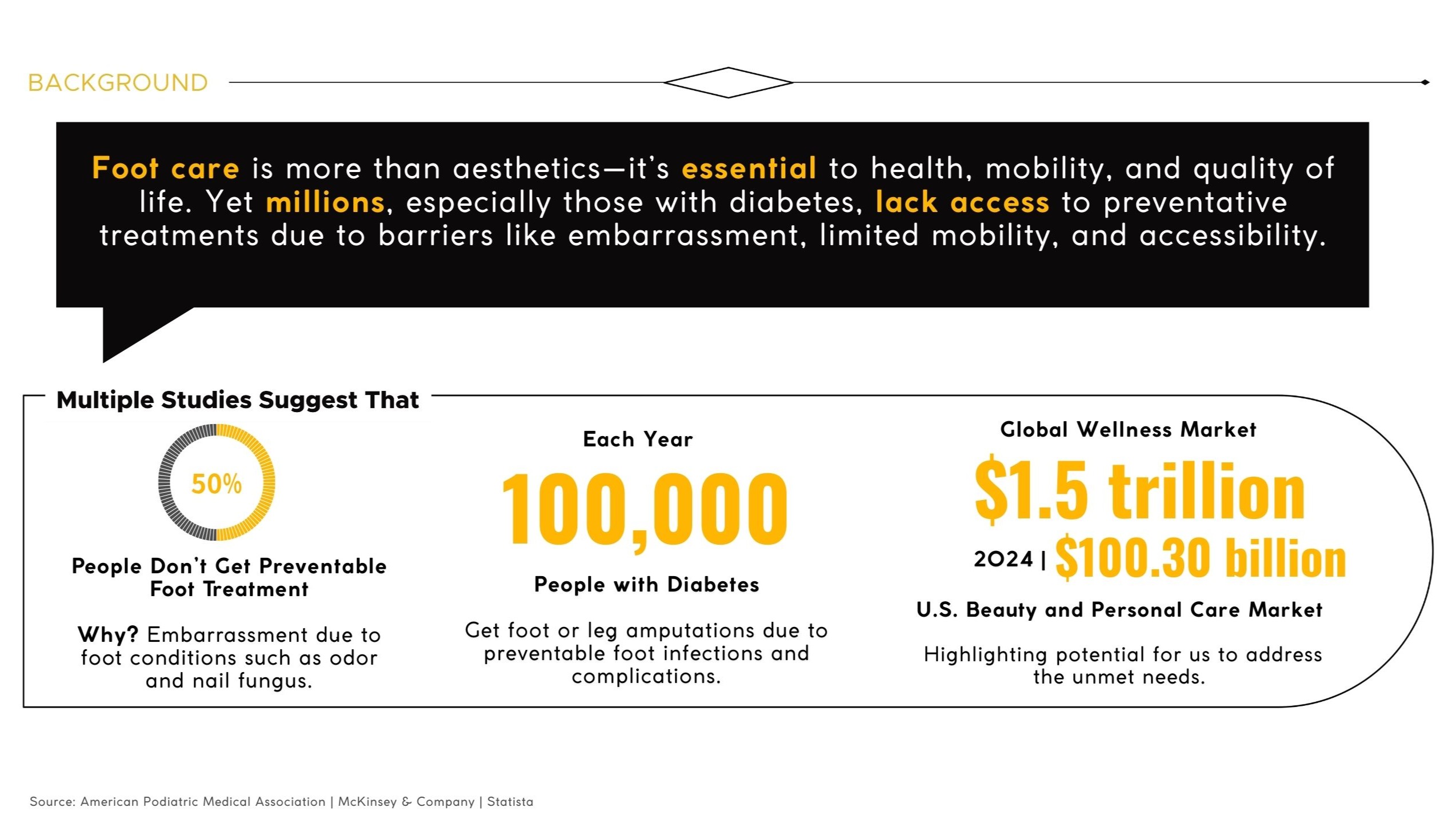 BACKGROUND

Foot care is more than aesthetics—it's essential to health, mobility, and quality of life. Yet millions, especially those with diabetes, lack access to preventative treatments due to barriers like embarrassment, limited mobility, and accessibility.

Multiple Studies Suggest That

50%

People Don't Get Preventable Foot Treatment

Why? Embarrassment due to foot conditions such as odor and nail fungus.

Each Year

100,000

People with Diabetes

Get foot or leg amputations due to preventable foot infections and complications.

Global Wellness Market

$1.5 trillion

2024 | $100.30 billion

U.S. Beauty and Personal Care Market

Highlighting potential for us to address the unmet needs.

Source: American Podiatric Medical Association | McKinsey & Company | Statista